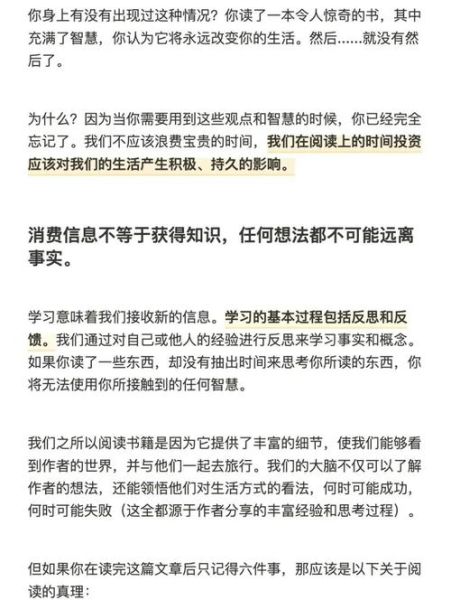 你身上有没有出现过这种情况？你读了一本令人惊奇的书，其中充满了智慧，你认为它将永远改变你的生活。然后......就没有然后了。

为什么？因为当你需要用到这些观点和智慧的时候，你已经完全忘记了。我们不应该浪费宝贵的时间，我们在阅读上的时间投资应该对我们的生活产生积极、持久的影响。

消费信息不等于获得知识，任何想法都不可能远离事实。

学习意味着我们接收新的信息。学习的基本过程包括反思和反馈。我们通过对自己或他人的经验进行反思来学习事实和概念。如果你读了一些东西，却没有抽出时间来思考你所读的东西，你将无法使用你所接触到的任何智慧。

我们之所以阅读书籍是因为它提供了丰富的细节，使我们能够看到作者的世界，并与他们一起去旅行。我们的大脑不仅可以了解作者的想法，还能领悟他们对生活方式的看法，何时可能成功，何时可能失败（这全都源于作者分享的丰富经验和思考过程）。

但如果你在读完这篇文章后只记得六件事，那应该是以下关于阅读的真理：